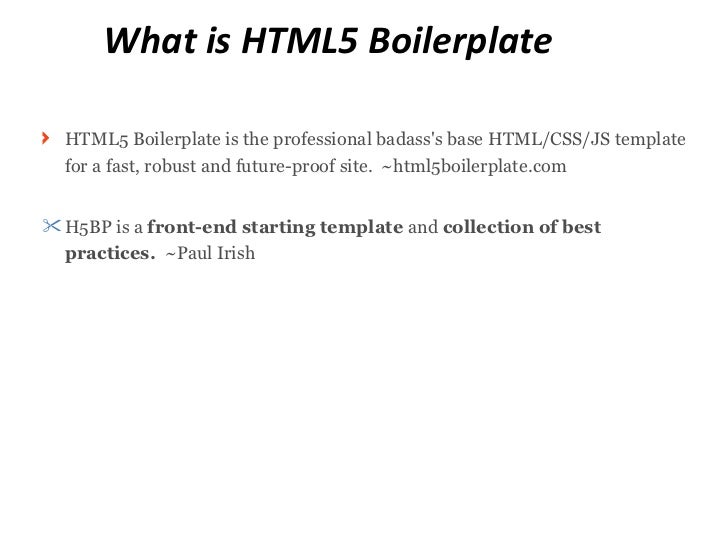 What is HTML5 Boilerplate

› HTML5 Boilerplate is the professional badass's base HTML/CSS/JS template for a fast, robust and future-proof site. ~html5boilerplate.com

✂ H5BP is a front-end starting template and collection of best practices. ~Paul Irish